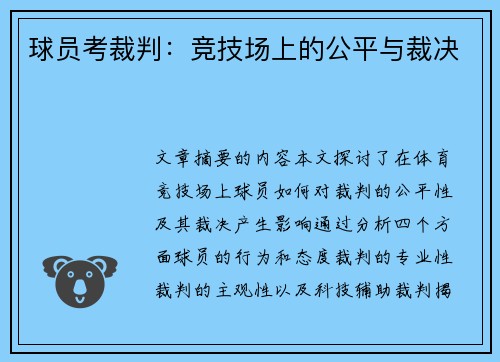 球员考裁判：竞技场上的公平与裁决

文章摘要的内容本文探讨了在体育竞技场上球员如何对裁判的公平性及其裁决产生影响通过分析四个方面球员的行为和态度裁判的专业性裁判的主观性以及科技辅助裁判揭